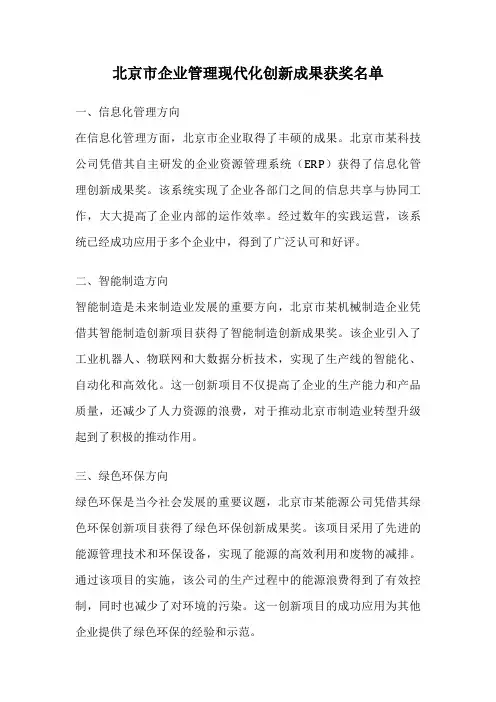 北京市企业管理现代化创新成果获奖名单

一、信息化管理方向

在信息化管理方面，北京市企业取得了丰硕的成果。北京市某科技公司凭借其自主研发的企业资源管理系统（ERP）获得了信息化管理创新成果奖。该系统实现了企业各部门之间的信息共享与协同工作，大大提高了企业内部的运作效率。经过数年的实践运营，该系统已经成功应用于多个企业中，得到了广泛认可和好评。

二、智能制造方向

智能制造是未来制造业发展的重要方向，北京市某机械制造企业凭借其智能制造创新项目获得了智能制造创新成果奖。该企业引入了工业机器人、物联网和大数据分析技术，实现了生产线的智能化、自动化和高效化。这一创新项目不仅提高了企业的生产能力和产品质量，还减少了人力资源的浪费，对于推动北京市制造业转型升级起到了积极的推动作用。

三、绿色环保方向

绿色环保是当今社会发展的重要议题，北京市某能源公司凭借其绿色环保创新项目获得了绿色环保创新成果奖。该项目采用了先进的能源管理技术和环保设备，实现了能源的高效利用和废物的减排。通过该项目的实施，该公司的生产过程中的能源浪费得到了有效控制，同时也减少了对环境的污染。这一创新项目的成功应用为其他企业提供了绿色环保的经验和示范。